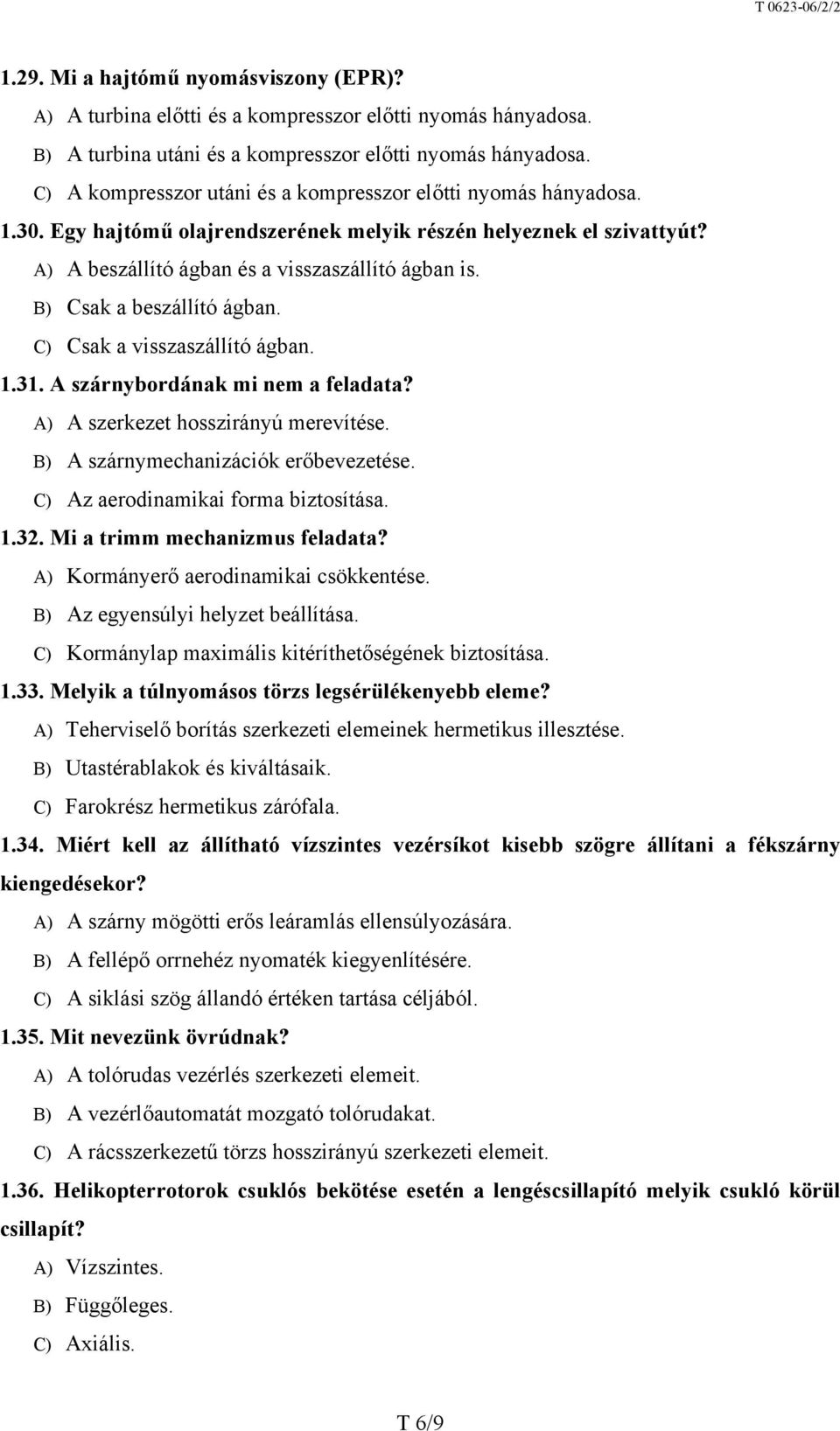 T 0623-06/2/2

1.29. Mi a hajtómű nyomásviszony (EPR)?
A) A turbina előtti és a kompresszor előtti nyomás hányadosa.
B) A turbina utáni és a kompresszor előtti nyomás hányadosa.
C) A kompresszor utáni és a kompresszor előtti nyomás hányadosa.

1.30. Egy hajtómű olajrendszerének melyik részén helyeznek el szivattyút?
A) A beszállító ágban és a visszaszállító ágban is.
B) Csak a beszállító ágban.
C) Csak a visszaszállító ágban.

1.31. A szárnybordának mi nem a feladata?
A) A szerkezet hosszirányú merevítése.
B) A szárnymechanizációk erőbevezetése.
C) Az aerodinamikai forma biztosítása.

1.32. Mi a trimm mechanizmus feladata?
A) Kormányerő aerodinamikai csökkentése.
B) Az egyensúlyi helyzet beállítása.
C) Kormánylap maximális kitéríthetőségének biztosítása.

1.33. Melyik a túlnyomásos törzs legsérülékenyebb eleme?
A) Teherviselő borítás szerkezeti elemeinek hermetikus illesztése.
B) Utastérablakok és kiváltásaik.
C) Farokrész hermetikus zárófala.

1.34. Miért kell az állítható vízszintes vezérsíkot kisebb szögre állítani a fékszárny kiengedésekor?
A) A szárny mögötti erős leáramlás ellensúlyozására.
B) A fellépő orrnehéz nyomaték kiegyenlítésére.
C) A siklási szög állandó értéken tartása céljából.

1.35. Mit nevezünk övrúdnak?
A) A tolórudas vezérlés szerkezeti elemeit.
B) A vezérlőautomatát mozgató tolórudakat.
C) A rácsszerkezetű törzs hosszirányú szerkezeti elemeit.

1.36. Helikopterrotorok csuklós bekötése esetén a lengéscsillapító melyik csukló körül csillapít?
A) Vízszintes.
B) Függőleges.
C) Axiális.

T 6/9